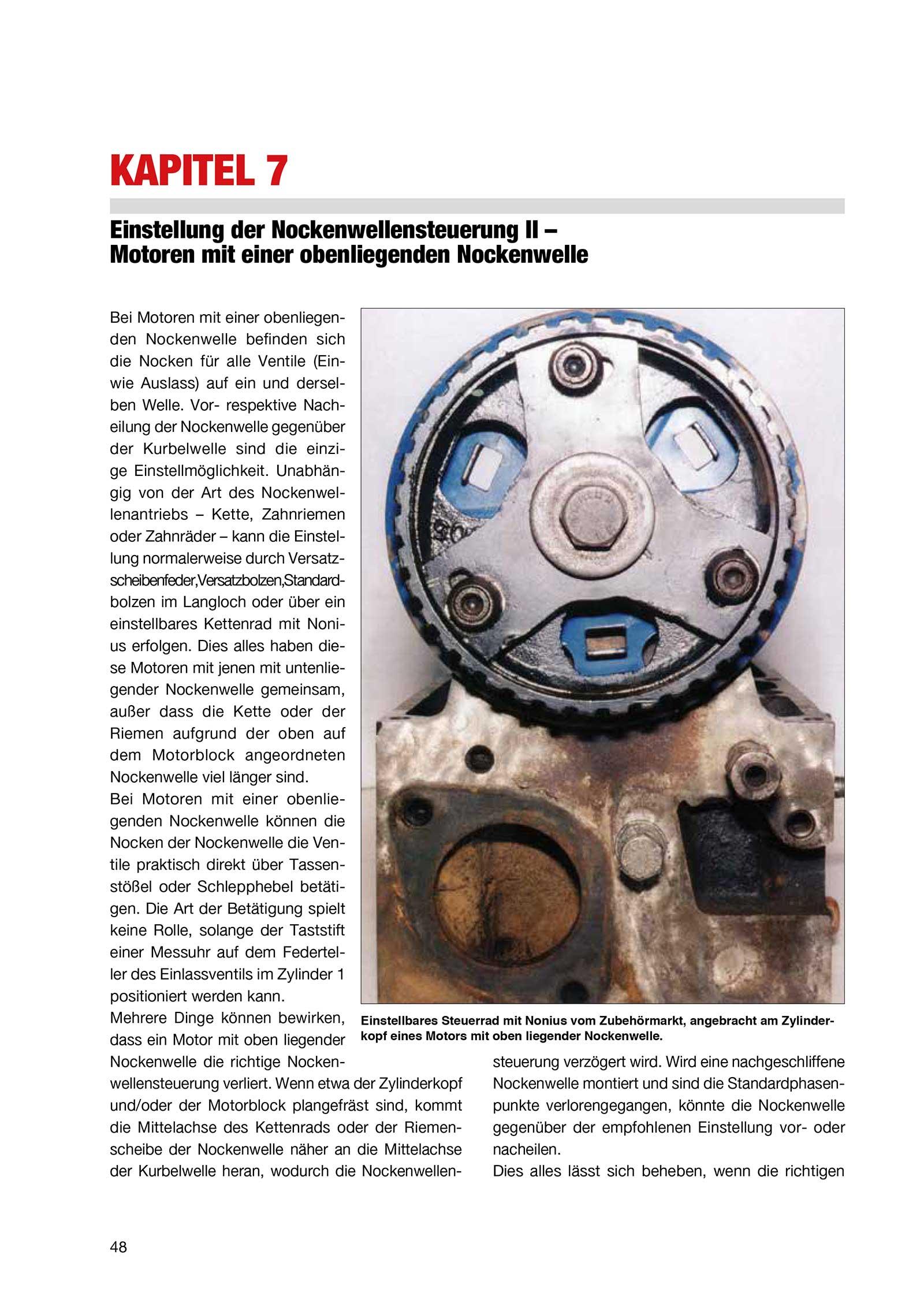 KAPITEL 7

Einstellung der Nockenwellensteuerung II – Motoren mit einer obenliegenden Nockenwelle

Bei Motoren mit einer obenliegenden Nockenwelle befinden sich die Nocken für alle Ventile (Ein- wie Auslass) auf ein und derselben Welle. Vor- respektive Nacheilung der Nockenwelle gegenüber der Kurbelwelle sind die einzige Einstellmöglichkeit. Unabhängig von der Art des Nockenwellenantriebs – Kette, Zahnriemen oder Zahnräder – kann die Einstellung normalerweise durch Versatzscheibenfeder, Versatzbolzen, Standardbolzen im Langloch oder über ein einstellbares Kettenrad mit Nonius erfolgen. Dies alles haben diese Motoren mit jenen mit untenliegender Nockenwelle gemeinsam, außer dass die Kette oder der Riemen aufgrund der oben auf dem Motorblock angeordneten Nockenwelle viel länger sind.
Bei Motoren mit einer obenliegenden Nockenwelle können die Nocken der Nockenwelle die Ventile praktisch direkt über Tassenstößel oder Schlepphebel betätigen. Die Art der Betätigung spielt keine Rolle, solange der Taststift einer Messuhr auf dem Federteller des Einlassventils im Zylinder 1 positioniert werden kann.
Mehrere Dinge können bewirken, dass ein Motor mit oben liegender Nockenwelle die richtige Nockenwellensteuerung verliert. Wenn etwa der Zylinderkopf und/oder der Motorblock plangefräst sind, kommt die Mittelachse des Kettenrads oder der Riemenscheibe der Nockenwelle näher an die Mittelachse der Kurbelwelle heran, wodurch die Nockenwellensteuerung verzögert wird. Wird eine nachgeschliffene Nockenwelle montiert und sind die Standardphasenpunkte verlorengegangen, könnte die Nockenwelle gegenüber der empfohlenen Einstellung vor- oder nacheilen.
Dies alles lässt sich beheben, wenn die richtigen

Einstellbares Steuerrad mit Nonius vom Zubehörmarkt, angebracht am Zylinderkopf eines Motors mit oben liegender Nockenwelle.

48